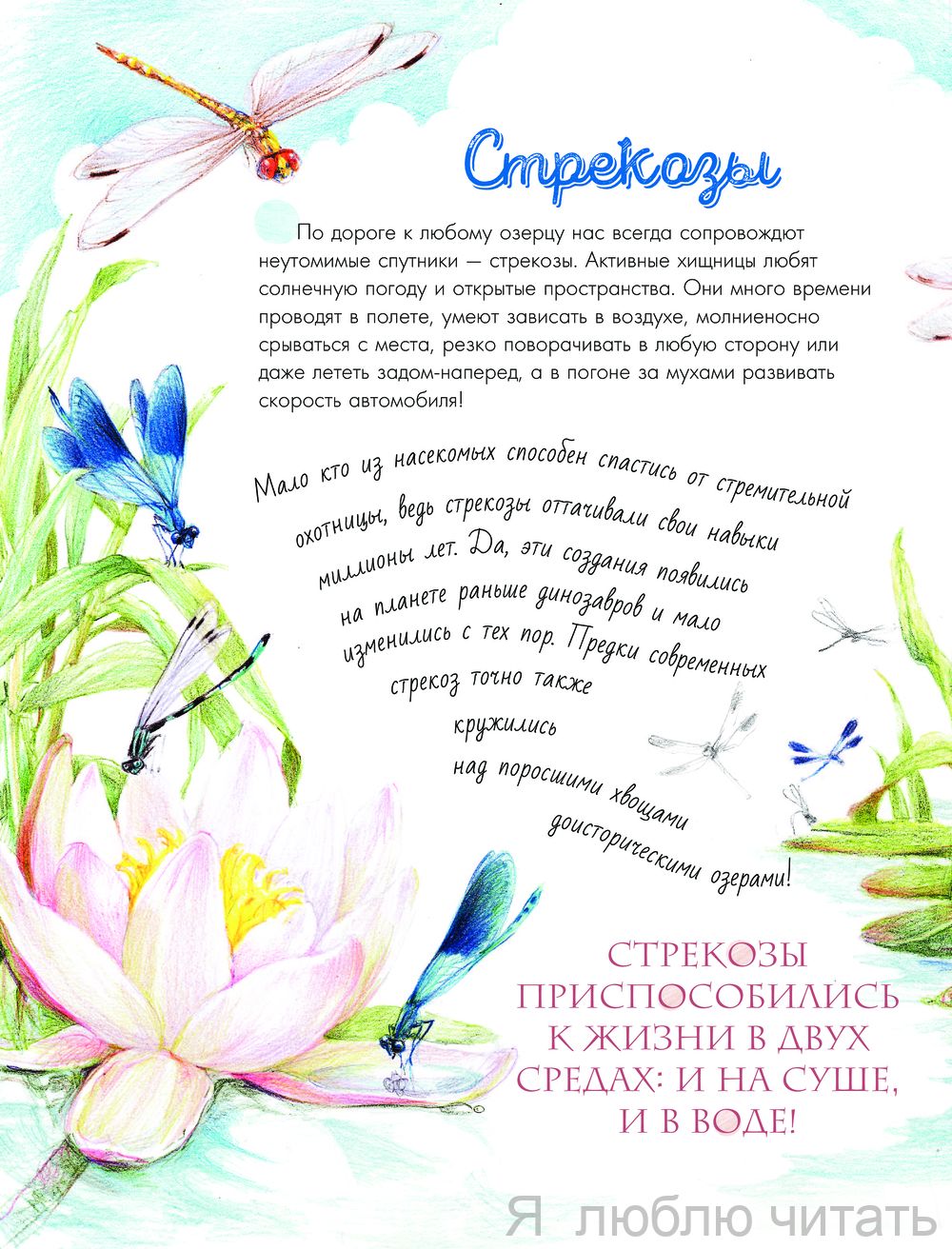 Стрекозы

По дороге к любому озерцу нас всегда сопровождают неутомимые спутники — стрекозы. Активные хищницы любят солнечную погоду и открытые пространства. Они много времени проводят в полете, умеют зависать в воздухе, молниеносно срываться с места, резко поворачивать в любую сторону или даже лететь задом-наперед, а в погоне за мухами развивать скорость автомобиля!

Мало кто из насекомых способен спастись от стремительной охотницы, ведь стрекозы оттачивали свои навыки миллионы лет. Да, эти создания появились на планете раньше динозавров и мало изменились с тех пор. Предки современных стрекоз точно также кружились над поросшими хвощами доисторическими озерами!

СТРЕКОЗЫ ПРИСПОСОБИЛИСЬ К ЖИЗНИ В ДВУХ СРЕДАХ: И НА СУШЕ, И В ВОДЕ!

Я люблю читать